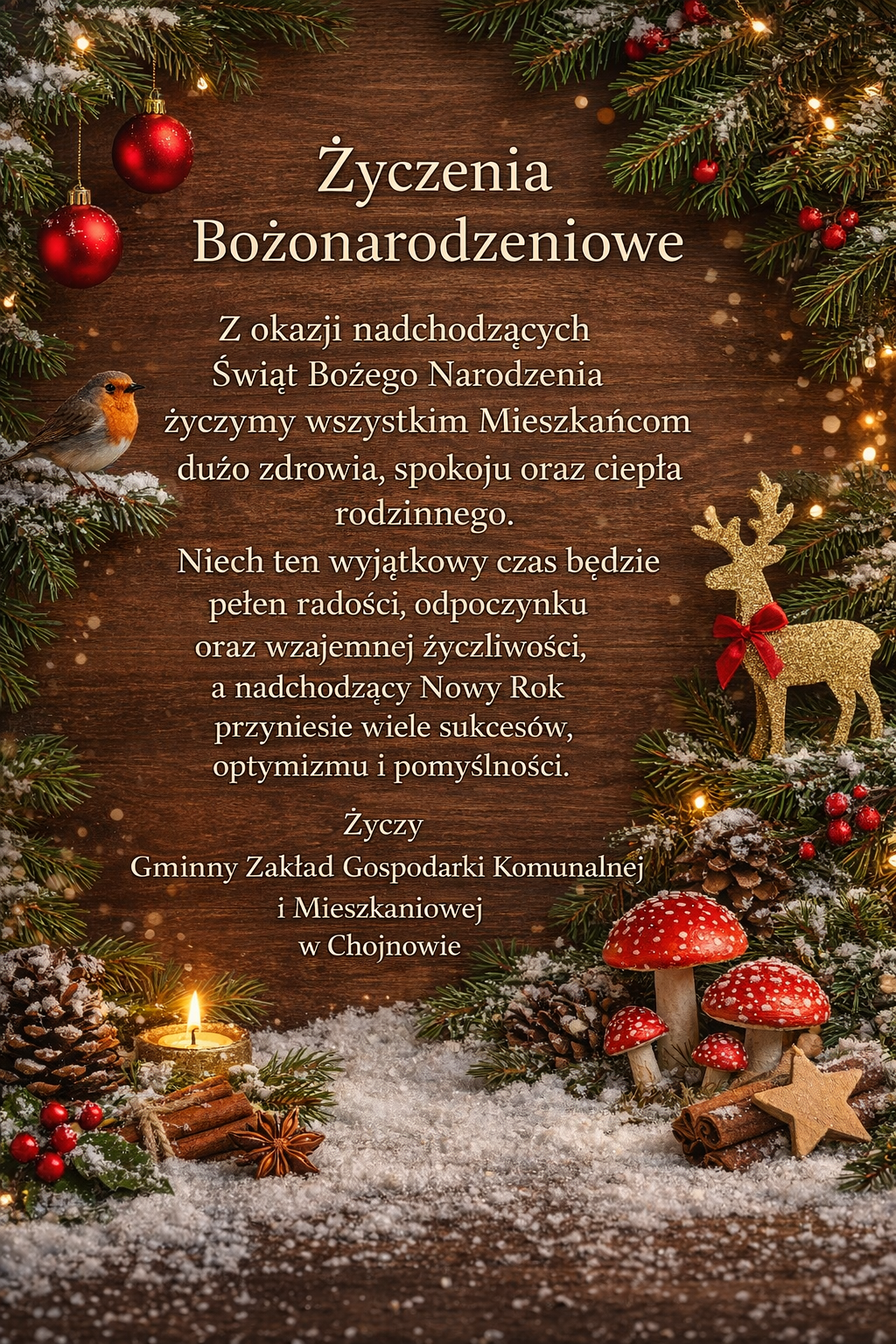 Życzenia Bożonarodzeniowe

Z okazji nadchodzących Świąt Bożego Narodzenia życzymy wszystkim Mieszkańcom dużo zdrowia, spokoju oraz ciepła rodzinnego.
Niech ten wyjątkowy czas będzie pełen radości, odpoczynku oraz wzajemnej życzliwości, a nadchodzący Nowy Rok przyniesie wiele sukcesów, optymizmu i pomyślności.

Życzy
Gminny Zakład Gospodarki Komunalnej i Mieszkaniowej w Chojnowie